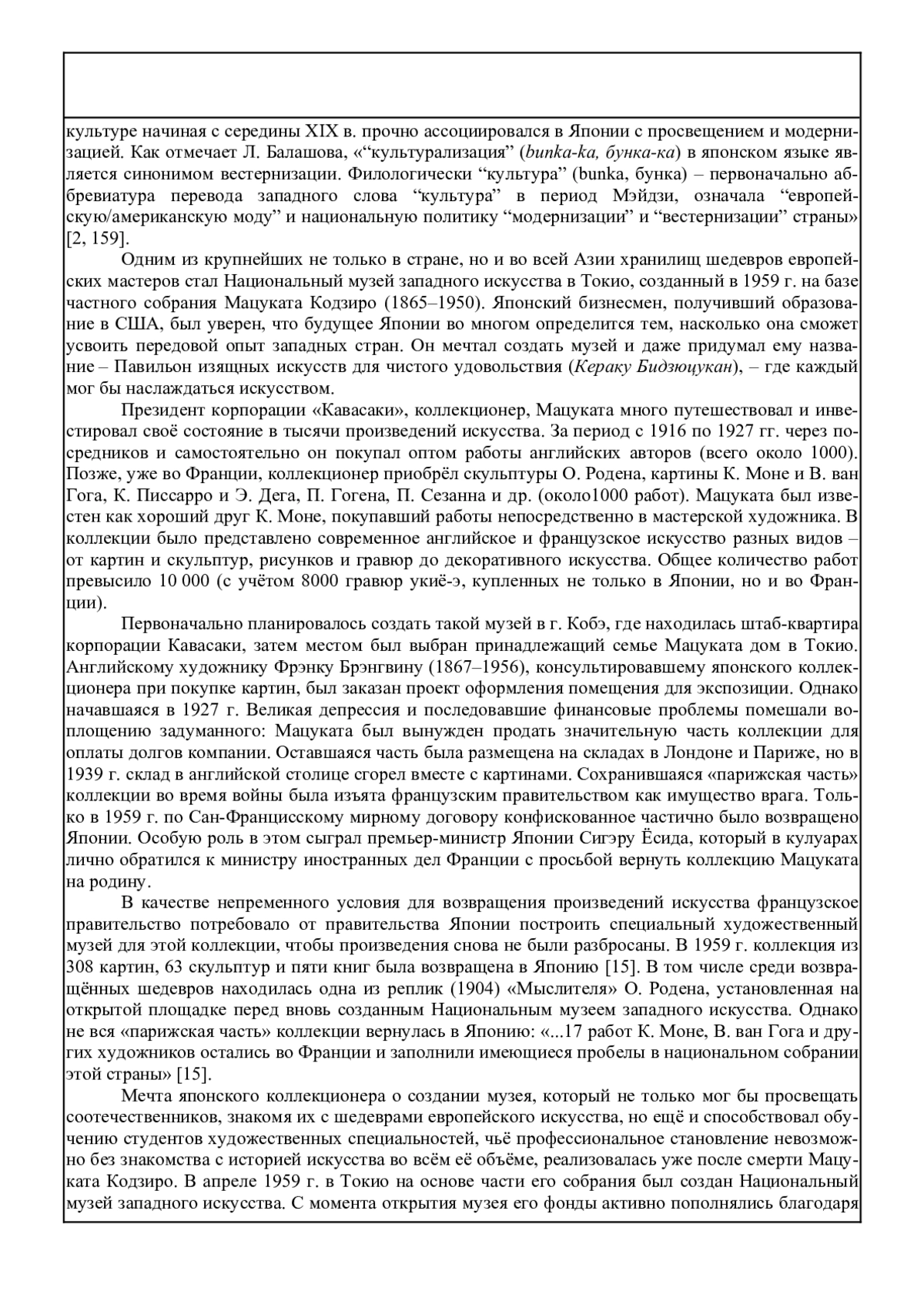 культуре начиная с середины XIX в. прочно ассоциировался в Японии с просвещением и модернизацией. Как отмечает Л. Балашова, «“культурализация” (bunka-ka, бунка-ка) в японском языке является синонимом вестернизации. Филологически “культура” (bunka, бунка) – первоначально аббревиатура перевода западного слова “культура” в период Мэйдзи, означала “европейскую/американскую моду” и национальную политику “модернизации” и “вестернизации” страны» [2, 159].

Одним из крупнейших не только в стране, но и во всей Азии хранилищ шедевров европейских мастеров стал Национальный музей западного искусства в Токио, созданный в 1959 г. на базе частного собрания Мацуката Кодзиро (1865–1950). Японский бизнесмен, получивший образование в США, был уверен, что будущее Японии во многом определится тем, насколько она сможет усвоить передовой опыт западных стран. Он мечтал создать музей и даже придумал ему название – Павильон изящных искусств для чистого удовольствия (Кераку Бидзюцукан), – где каждый мог бы наслаждаться искусством.

Президент корпорации «Кавасаки», коллекционер, Мацуката много путешествовал и инвестировал своё состояние в тысячи произведений искусства. За период с 1916 по 1927 гг. через посредников и самостоятельно он покупал оптом работы английских авторов (всего около 1000). Позже, уже во Франции, коллекционер приобрёл скульптуры О. Родена, картины К. Моне и В. ван Гога, К. Писсарро и Э. Дега, П. Гогена, П. Сезанна и др. (около1000 работ). Мацуката был известен как хороший друг К. Моне, покупавший работы непосредственно в мастерской художника. В коллекции было представлено современное английское и французское искусство разных видов – от картин и скульптур, рисунков и гравюр до декоративного искусства. Общее количество работ превысило 10 000 (с учётом 8000 гравюр укиё-э, купленных не только в Японии, но и во Франции).

Первоначально планировалось создать такой музей в г. Кобэ, где находилась штаб-квартира корпорации Кавасаки, затем местом был выбран принадлежащий семье Мацуката дом в Токио. Английскому художнику Фрэнку Брэнгвину (1867–1956), консультировавшему японского коллекционера при покупке картин, был заказан проект оформления помещения для экспозиции. Однако начавшаяся в 1927 г. Великая депрессия и последовавшие финансовые проблемы помешали воплощению задуманного: Мацуката был вынужден продать значительную часть коллекции для оплаты долгов компании. Оставшаяся часть была размещена на складах в Лондоне и Париже, но в 1939 г. склад в английской столице сгорел вместе с картинами. Сохранившаяся «парижская часть» коллекции во время войны была изъята французским правительством как имущество врага. Только в 1959 г. по Сан-Францисскому мирному договору конфискованное частично было возвращено Японии. Особую роль в этом сыграл премьер-министр Японии Сигэру Ёсида, который в кулуарах лично обратился к министру иностранных дел Франции с просьбой вернуть коллекцию Мацуката на родину.

В качестве непременного условия для возвращения произведений искусства французское правительство потребовало от правительства Японии построить специальный художественный музей для этой коллекции, чтобы произведения снова не были разбросаны. В 1959 г. коллекция из 308 картин, 63 скульптур и пяти книг была возвращена в Японию [15]. В том числе среди возвращённых шедевров находилась одна из реплик (1904) «Мыслителя» О. Родена, установленная на открытой площадке перед вновь созданным Национальным музеем западного искусства. Однако не вся «парижская часть» коллекции вернулась в Японию: «...17 работ К. Моне, В. ван Гога и других художников остались во Франции и заполнили имеющиеся пробелы в национальном собрании этой страны» [15].

Мечта японского коллекционера о создании музея, который не только мог бы просвещать соотечественников, знакомя их с шедеврами европейского искусства, но ещё и способствовал обучению студентов художественных специальностей, чьё профессиональное становление невозможно без знакомства с историей искусства во всём её объёме, реализовалась уже после смерти Мацуката Кодзиро. В апреле 1959 г. в Токио на основе части его собрания был создан Национальный музей западного искусства. С момента открытия музея его фонды активно пополнялись благодаря